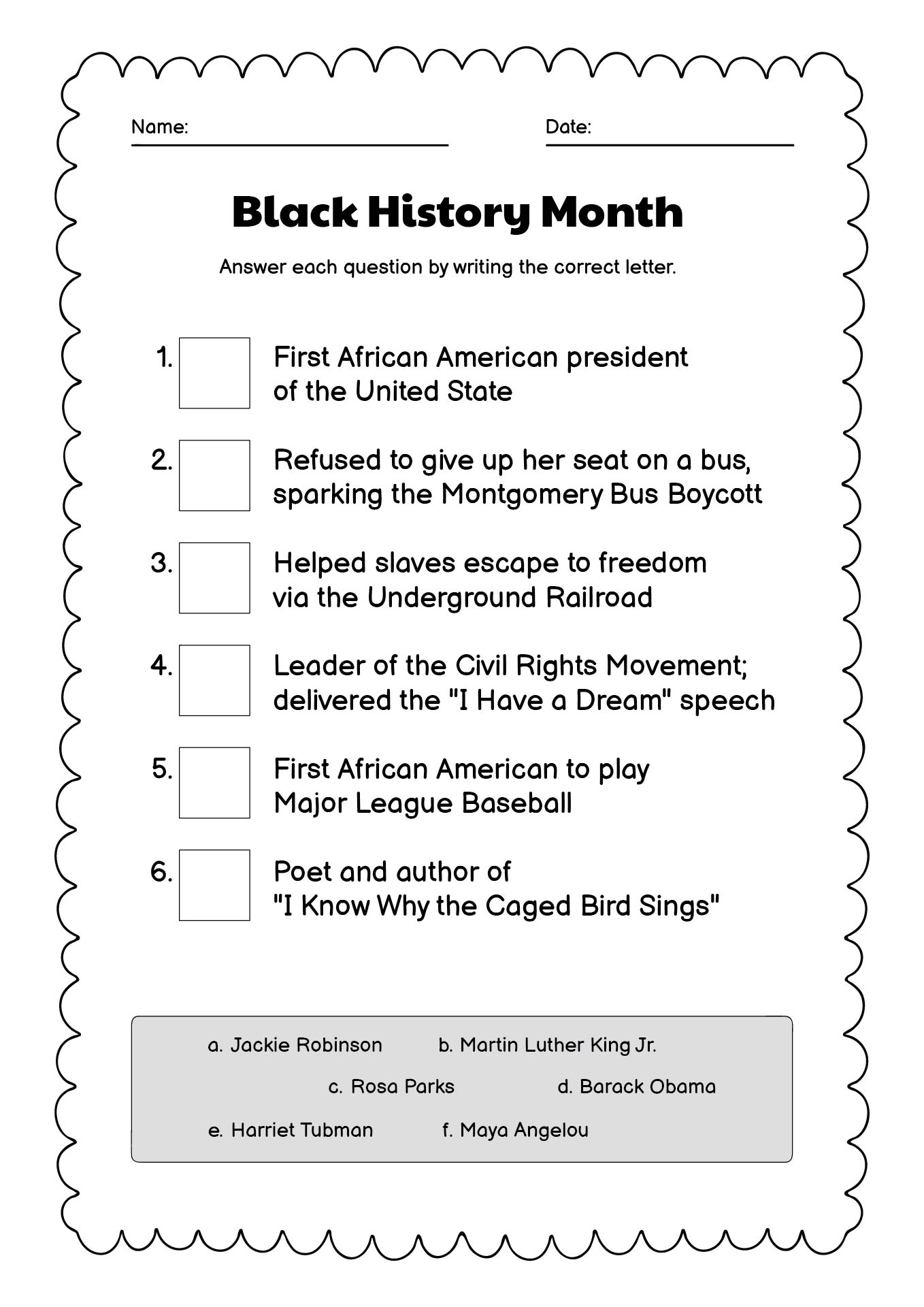 Name:

Date:

Black History Month

Answer each question by writing the correct letter.

1. First African American president of the United State

2. Refused to give up her seat on a bus, sparking the Montgomery Bus Boycott

3. Helped slaves escape to freedom via the Underground Railroad

4. Leader of the Civil Rights Movement; delivered the "I Have a Dream" speech

5. First African American to play Major League Baseball

6. Poet and author of "I Know Why the Caged Bird Sings"

a. Jackie Robinson
b. Martin Luther King Jr.
c. Rosa Parks
d. Barack Obama
e. Harriet Tubman
f. Maya Angelou